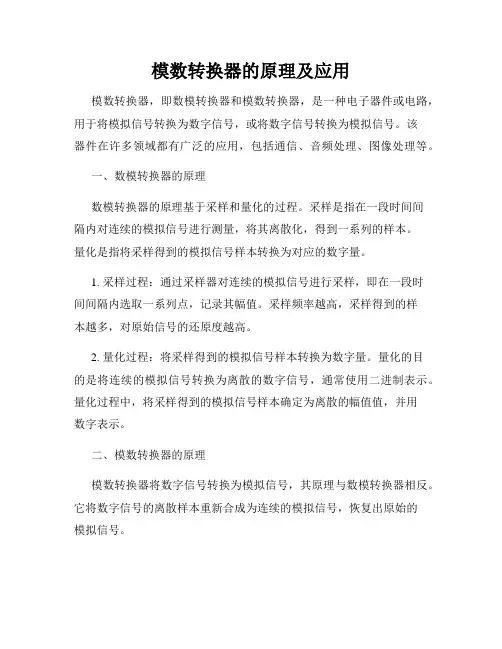 模数转换器的原理及应用

模数转换器，即数模转换器和模数转换器，是一种电子器件或电路，用于将模拟信号转换为数字信号，或将数字信号转换为模拟信号。该器件在许多领域都有广泛的应用，包括通信、音频处理、图像处理等。

一、数模转换器的原理

数模转换器的原理基于采样和量化的过程。采样是指在一段时间间隔内对连续的模拟信号进行测量，将其离散化，得到一系列的样本。量化是指将采样得到的模拟信号样本转换为对应的数字量。

1. 采样过程：通过采样器对连续的模拟信号进行采样，即在一段时间间隔内选取一系列点，记录其幅值。采样频率越高，采样得到的样本越多，对原始信号的还原度越高。

2. 量化过程：将采样得到的模拟信号样本转换为数字量。量化的目的是将连续的模拟信号转换为离散的数字信号，通常使用二进制表示。量化过程中，将采样得到的模拟信号样本确定为离散的幅值值，并用数字表示。

二、模数转换器的原理

模数转换器将数字信号转换为模拟信号，其原理与数模转换器相反。它将数字信号的离散样本重新合成为连续的模拟信号，恢复出原始的模拟信号。